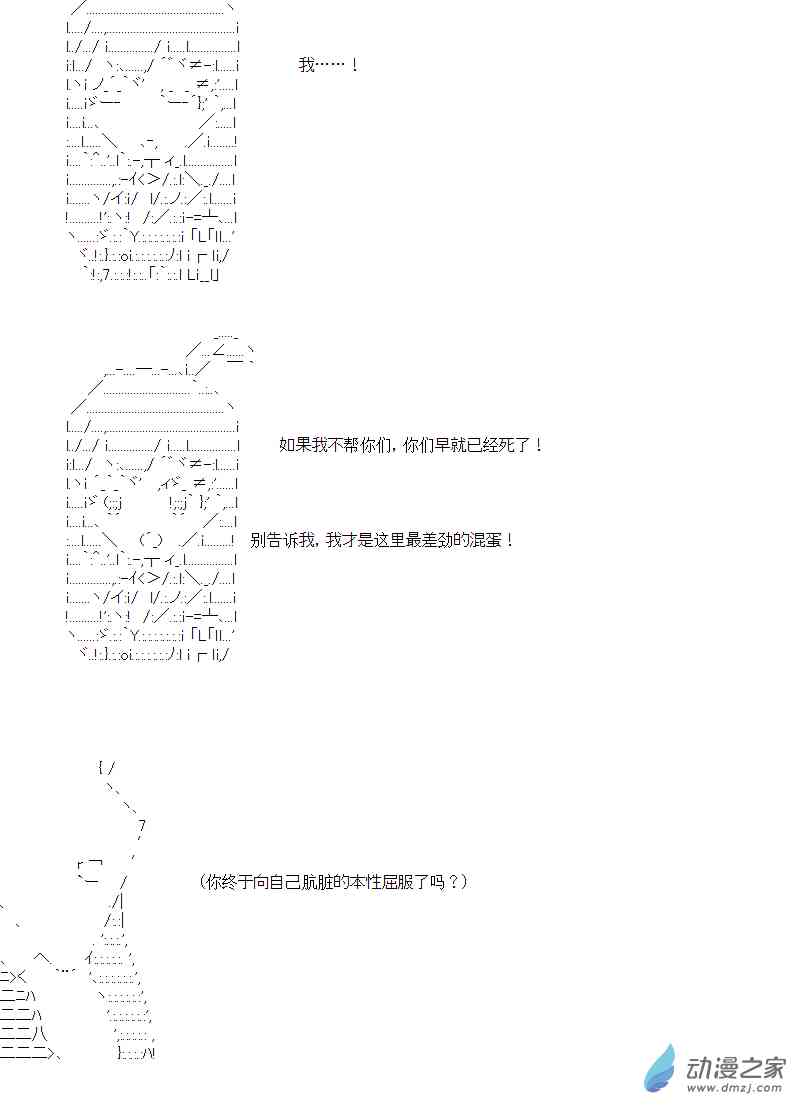 我……！

如果我不帮你们，你们早就已经死了！

别告诉我，我才是这里最差劲的混蛋！

（你终于向自己肮脏的本性屈服了吗？）

动漫之家
www.dmzj.com